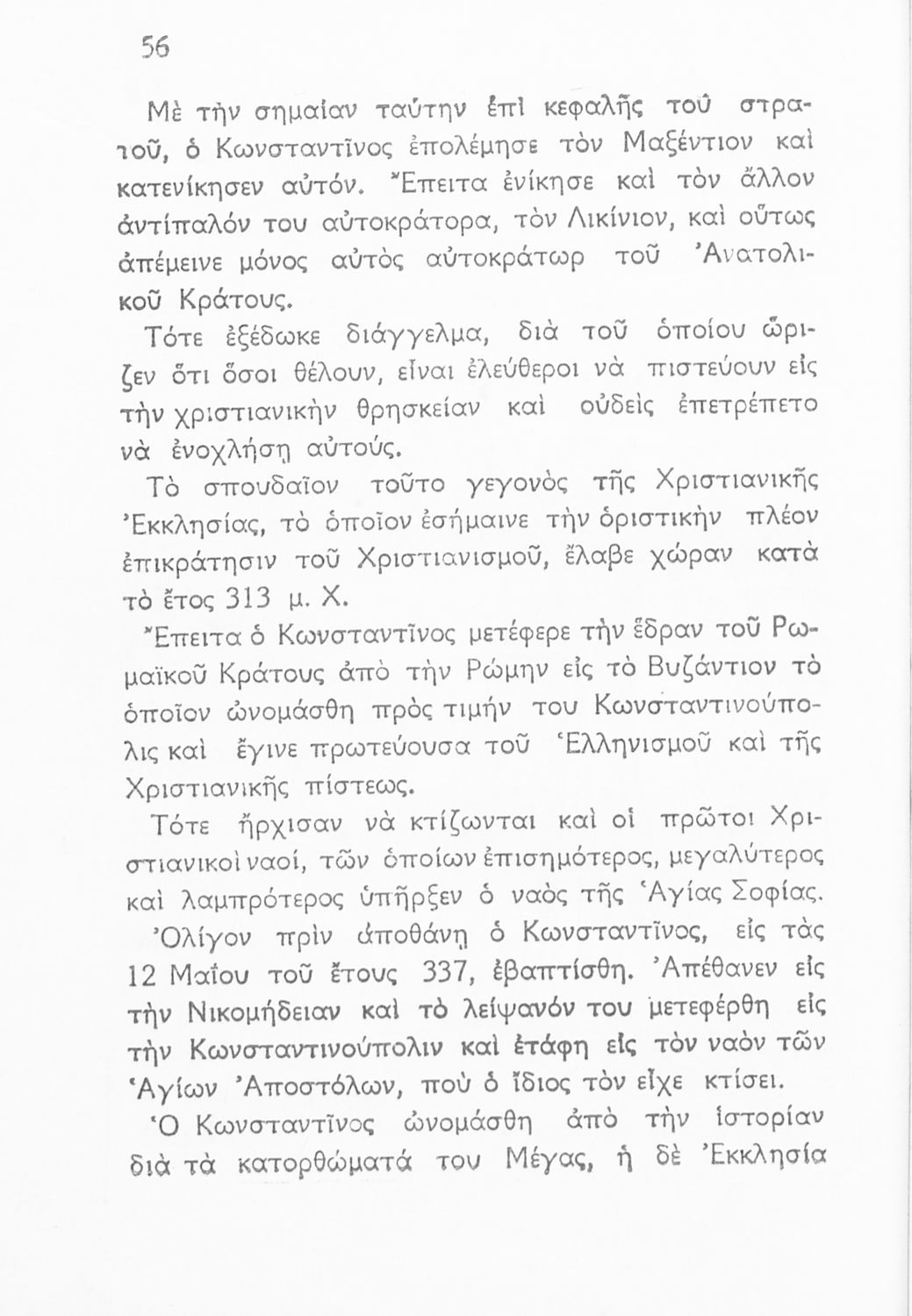 56

Μὲ τὴν σημαίαν ταύτην ἐπὶ κεφαλῆς τοῦ στρατοῦ, ὁ Κωνσταντῖνος ἐπολέμησε τὸν Μαξέντιον καὶ κατενίκησεν αὐτόν. Ἔπειτα ἐνίκησε καὶ τὸν ἄλλον ἀντίπαλόν του αὐτοκράτορα, τὸν Λικίνιον, καὶ οὕτως ἀπέμεινε μόνος αὐτὸς αὐτοκράτωρ τοῦ Ἀνατολικοῦ Κράτους.

Τότε ἐξέδωκε διάγγελμα, διὰ τοῦ ὁποίου ὥριζεν ὅτι ὅσοι θέλουν, εἶναι ἐλεύθεροι νὰ πιστεύουν εἰς τὴν χριστιανικὴν θρησκείαν καὶ οὐδεὶς ἐπετρέπετο νὰ ἐνοχλήσῃ αὐτούς.

Τὸ σπουδαῖον τοῦτο γεγονὸς τῆς Χριστιανικῆς Ἐκκλησίας, τὸ ὁποῖον ἐσήμαινε τὴν ὁριστικὴν πλέον ἐπικράτησιν τοῦ Χριστιανισμοῦ, ἔλαβε χώραν κατὰ τὸ ἔτος 313 μ. Χ.

Ἔπειτα ὁ Κωνσταντῖνος μετέφερε τὴν ἕδραν τοῦ Ρωμαϊκοῦ Κράτους ἀπὸ τὴν Ρώμην εἰς τὸ Βυζάντιον τὸ ὁποῖον ὠνομάσθη πρὸς τιμήν του Κωνσταντινούπολις καὶ ἔγινε πρωτεύουσα τοῦ Ἑλληνισμοῦ καὶ τῆς Χριστιανικῆς πίστεως.

Τότε ἤρχισαν νὰ κτίζωνται καὶ οἱ πρῶτοι Χριστιανικοὶ ναοί, τῶν ὁποίων ἐπισημότερος, μεγαλύτερος καὶ λαμπρότερος ὑπῆρξεν ὁ ναὸς τῆς Ἁγίας Σοφίας.

Ὀλίγον πρὶν ἀποθάνῃ ὁ Κωνσταντῖνος, εἰς τὰς 12 Μαΐου τοῦ ἔτους 337, ἐβαπτίσθη. Ἀπέθανεν εἰς τὴν Νικομήδειαν καὶ τὸ λείψανόν του μετεφέρθη εἰς τὴν Κωνσταντινούπολιν καὶ ἐτάφη εἰς τὸν ναὸν τῶν Ἁγίων Ἀποστόλων, ποὺ ὁ ἴδιος τὸν εἶχε κτίσει.

Ὁ Κωνσταντῖνος ὠνομάσθη ἀπὸ τὴν ἱστορίαν διὰ τὰ κατορθώματά του Μέγας, ἡ δὲ Ἐκκλησία